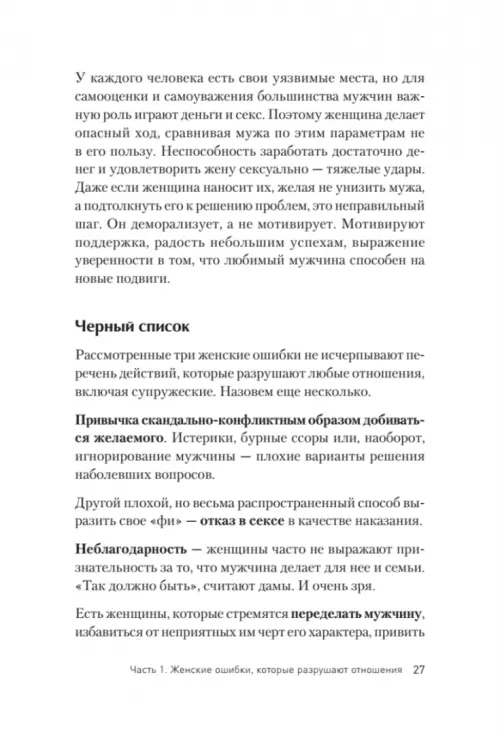 У каждого человека есть свои уязвимые места, но для самооценки и самоуважения большинства мужчин важную роль играют деньги и секс. Поэтому женщина делает опасный ход, сравнивая мужа по этим параметрам не в его пользу. Неспособность заработать достаточно денег и удовлетворить жену сексуально — тяжелые удары. Даже если женщина наносит их, желая не унизить мужа, а подтолкнуть его к решению проблем, это неправильный шаг. Он деморализует, а не мотивирует. Мотивируют поддержка, радость небольшим успехам, выражение уверенности в том, что любимый мужчина способен на новые подвиги.

Черный список

Рассмотренные три женские ошибки не исчерпывают перечень действий, которые разрушают любые отношения, включая супружеские. Назовем еще несколько.

Привычка скандально-конфликтным образом добиваться желаемого. Истерики, бурные ссоры или, наоборот, игнорирование мужчины — плохие варианты решения наболевших вопросов.

Другой плохой, но весьма распространенный способ выразить свое «фи» — отказ в сексе в качестве наказания.

Неблагодарность — женщины часто не выражают признательность за то, что мужчина делает для нее и семьи. «Так должно быть», считают дамы. И очень зря.

Есть женщины, которые стремятся переделать мужчину, избавиться от неприятных им черт его характера, привить

Часть 1. Женские ошибки, которые разрушают отношения 27